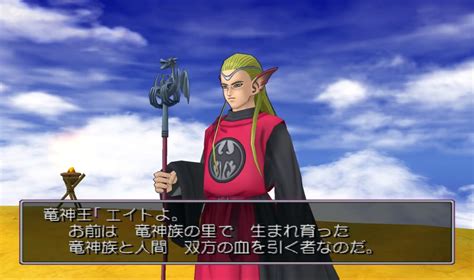 竜神王「エイトよ。
お前は　竜神族の里で　生まれ育った
竜神族と人間　双方の血を引く者なのだ。